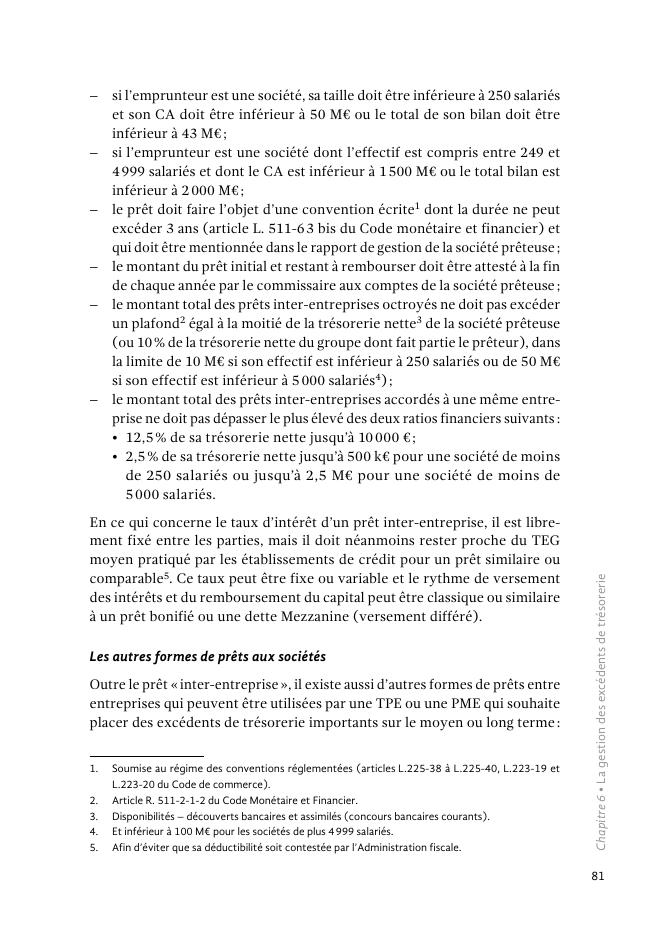 – si l'emprunteur est une société, sa taille doit être inférieure à 250 salariés et son CA doit être inférieur à 50 M€ ou le total de son bilan doit être inférieur à 43 M€ ;
– si l'emprunteur est une société dont l'effectif est compris entre 249 et 4 999 salariés et dont le CA est inférieur à 1 500 M€ ou le total bilan est inférieur à 2 000 M€ ;
– le prêt doit faire l'objet d'une convention écrite$^1$ dont la durée ne peut excéder 3 ans (article L. 511-6 3 bis du Code monétaire et financier) et qui doit être mentionnée dans le rapport de gestion de la société prêteuse ;
– le montant du prêt initial et restant à rembourser doit être attesté à la fin de chaque année par le commissaire aux comptes de la société prêteuse ;
– le montant total des prêts inter-entreprises octroyés ne doit pas excéder un plafond$^2$ égal à la moitié de la trésorerie nette$^3$ de la société prêteuse (ou 10 % de la trésorerie nette du groupe dont fait partie le prêteur), dans la limite de 10 M€ si son effectif est inférieur à 250 salariés ou de 50 M€ si son effectif est inférieur à 5 000 salariés$^4$) ;
– le montant total des prêts inter-entreprises accordés à une même entreprise ne doit pas dépasser le plus élevé des deux ratios financiers suivants :
• 12,5 % de sa trésorerie nette jusqu'à 10 000 € ;
• 2,5 % de sa trésorerie nette jusqu'à 500 k€ pour une société de moins de 250 salariés ou jusqu'à 2,5 M€ pour une société de moins de 5 000 salariés.

En ce qui concerne le taux d'intérêt d'un prêt inter-entreprise, il est librement fixé entre les parties, mais il doit néanmoins rester proche du TEG moyen pratiqué par les établissements de crédit pour un prêt similaire ou comparable$^5$. Ce taux peut être fixe ou variable et le rythme de versement des intérêts et du remboursement du capital peut être classique ou similaire à un prêt bonifié ou une dette Mezzanine (versement différé).

Les autres formes de prêts aux sociétés

Outre le prêt « inter-entreprise », il existe aussi d'autres formes de prêts entre entreprises qui peuvent être utilisées par une TPE ou une PME qui souhaite placer des excédents de trésorerie importants sur le moyen ou long terme :

1. Soumise au régime des conventions réglementées (articles L.225-38 à L.225-40, L.223-19 et L.223-20 du Code de commerce).
2. Article R. 511-2-1-2 du Code Monétaire et Financier.
3. Disponibilités – découverts bancaires et assimilés (concours bancaires courants).
4. Et inférieur à 100 M€ pour les sociétés de plus 4 999 salariés.
5. Afin d'éviter que sa déductibilité soit contestée par l'Administration fiscale.

Chapitre 6 • La gestion des excédents de trésorerie

81